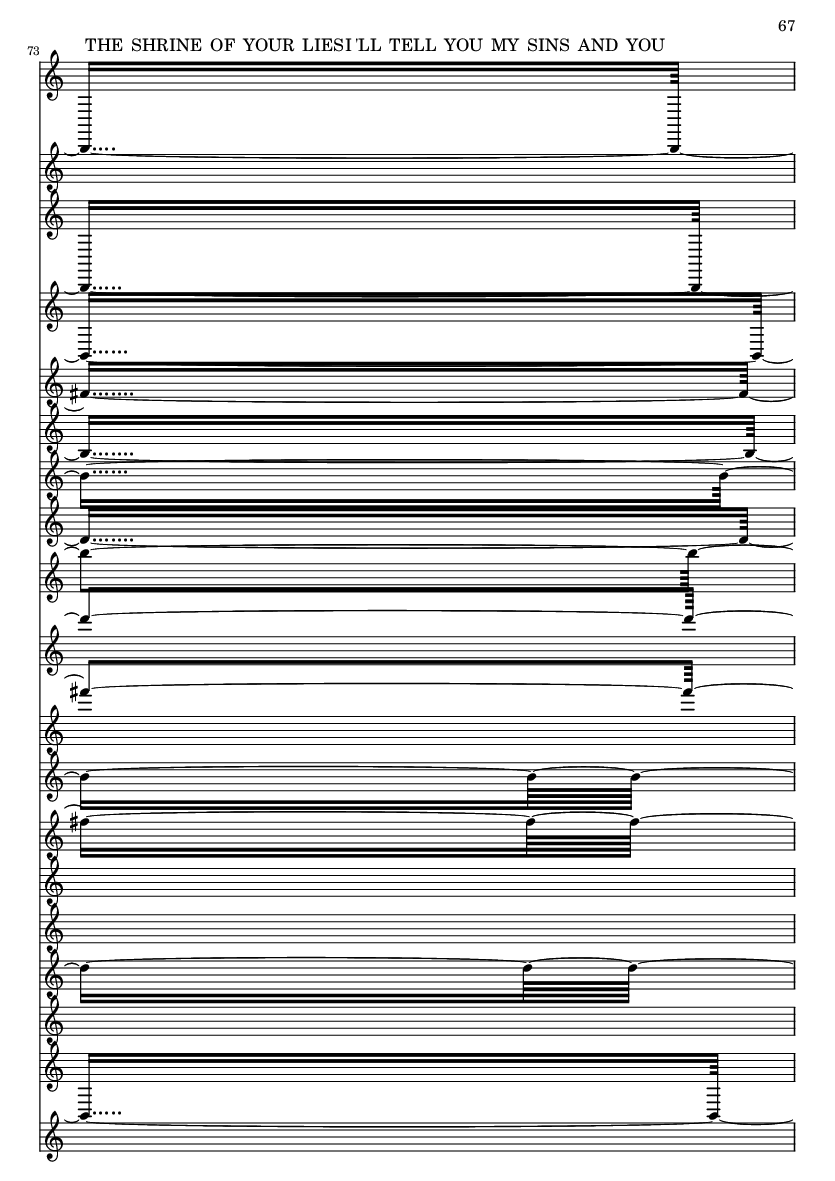 67

73

THE SHRINE OF YOUR LIESI'LL TELL YOU MY SINS AND YOU